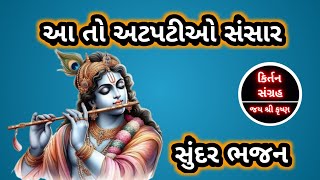 આ તો અટપટીઓ સંસાર

કિર્તન
સંગ્રહ
જય શ્રી કૃષ્ણ

સુંદર ભજન